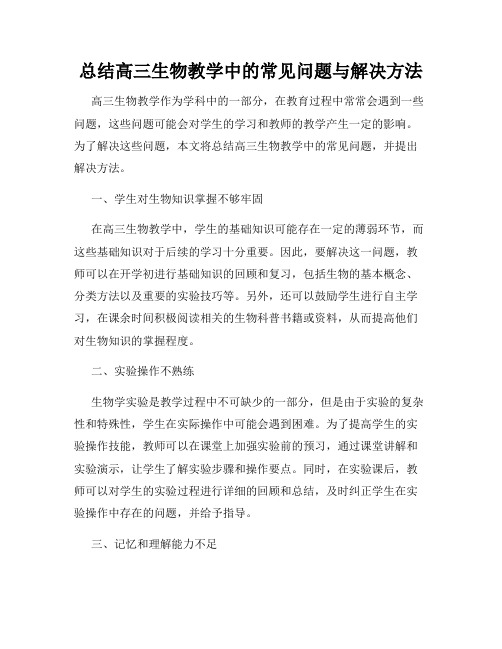 总结高三生物教学中的常见问题与解决方法

高三生物教学作为学科中的一部分，在教育过程中常常会遇到一些问题，这些问题可能会对学生的学习和教师的教学产生一定的影响。为了解决这些问题，本文将总结高三生物教学中的常见问题，并提出解决方法。

一、学生对生物知识掌握不够牢固

在高三生物教学中，学生的基础知识可能存在一定的薄弱环节，而这些基础知识对于后续的学习十分重要。因此，要解决这一问题，教师可以在开学初进行基础知识的回顾和复习，包括生物的基本概念、分类方法以及重要的实验技巧等。另外，还可以鼓励学生进行自主学习，在课余时间积极阅读相关的生物科普书籍或资料，从而提高他们对生物知识的掌握程度。

二、实验操作不熟练

生物学实验是教学过程中不可缺少的一部分，但是由于实验的复杂性和特殊性，学生在实际操作中可能会遇到困难。为了提高学生的实验操作技能，教师可以在课堂上加强实验前的预习，通过课堂讲解和实验演示，让学生了解实验步骤和操作要点。同时，在实验课后，教师可以对学生的实验过程进行详细的回顾和总结，及时纠正学生在实验操作中存在的问题，并给予指导。

三、记忆和理解能力不足